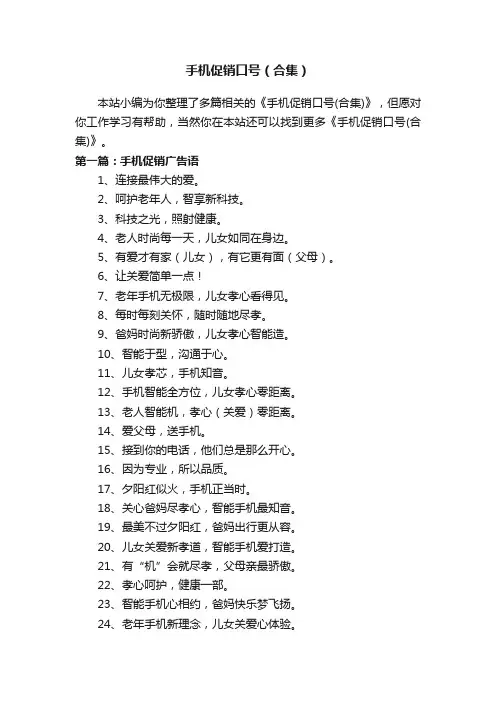 手机促销口号（合集）

本站小编为你整理了多篇相关的《手机促销口号(合集)》，但愿对你工作学习有帮助，当然你在本站还可以找到更多《手机促销口号(合集)》。

第一篇：手机促销广告语

1、连接最伟大的爱。

2、呵护老年人，智享新科技。

3、科技之光，照射健康。

4、老人时尚每一天，儿女如同在身边。

5、有爱才有家（儿女），有它更有面（父母）。

6、让关爱简单一点！

7、老年手机无极限，儿女孝心看得见。

8、每时每刻关怀，随时随地尽孝。

9、爸妈时尚新骄傲，儿女孝心智能造。

10、智能于型，沟通于心。

11、儿女孝芯，手机知音。

12、手机智能全方位，儿女孝心零距离。

13、老人智能机，孝心（关爱）零距离。

14、爱父母，送手机。

15、接到你的电话，他们总是那么开心。

16、因为专业，所以品质。

17、夕阳红似火，手机正当时。

18、关心爸妈尽孝心，智能手机最知音。

19、最美不过夕阳红，爸妈出行更从容。

20、儿女关爱新孝道，智能手机爱打造。

21、有“机”会就尽孝，父母亲最骄傲。

22、孝心呵护，健康一部。

23、智能手机心相约，爸妈快乐梦飞扬。

24、老年手机新理念，儿女关爱心体验。